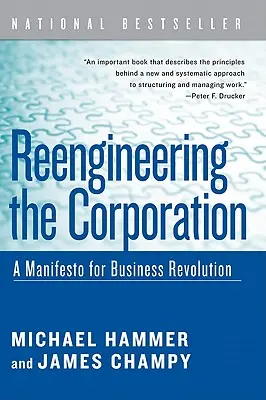 NATIONAL BESTSELLER

"An important book that describes the principles behind a new and systematic approach to structuring and managing work."
—Peter F. Drucker

Reengineering the Corporation

A Manifesto for Business Revolution

MICHAEL HAMMER
and JAMES CHAMPY